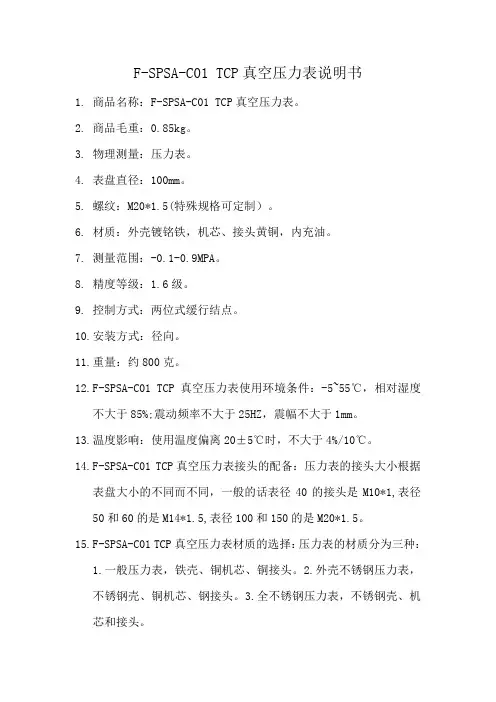 F-SPSA-C01 TCP 真空压力表说明书

1. 商品名称：F-SPSA-C01 TCP 真空压力表。

2. 商品毛重：0.85kg。

3. 物理测量：压力表。

4. 表盘直径：100mm。

5. 螺纹：M20*1.5(特殊规格可定制）。

6. 材质：外壳镀铬铁，机芯、接头黄铜，内充油。

7. 测量范围：-0.1-0.9MPA。

8. 精度等级：1.6 级。

9. 控制方式：两位式缓行结点。

10. 安装方式：径向。

11. 重量：约 800 克。

12. F-SPSA-C01 TCP 真空压力表使用环境条件：-5~55℃，相对湿度不大于 85%;震动频率不大于 25HZ，震幅不大于 1mm。

13. 温度影响：使用温度偏离 20±5℃时，不大于 4%/10℃。

14. F-SPSA-C01 TCP 真空压力表接头的配备：压力表的接头大小根据表盘大小的不同而不同，一般的话表径 40 的接头是 M10*1,表径 50 和 60 的是 M14*1.5,表径 100 和 150 的是 M20*1.5。

15. F-SPSA-C01 TCP 真空压力表材质的选择：压力表的材质分为三种：1.一般压力表，铁壳、铜机芯、铜接头。2.外壳不锈钢压力表，不锈钢壳、铜机芯、铜接头。3.全不锈钢压力表，不锈钢壳、机芯和接头。